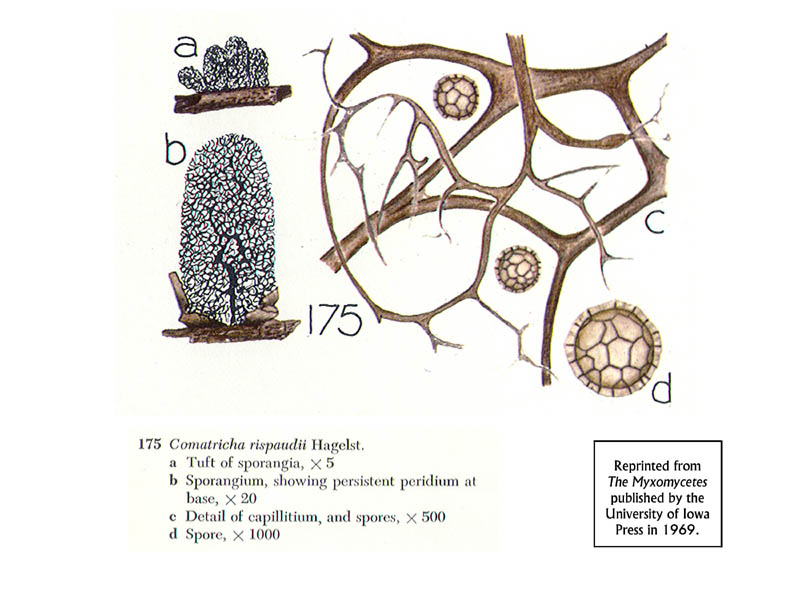 a

b

175

c

d

175 Comatricha rispaudii Hagelst.
a Tuft of sporangia, × 5
b Sporangium, showing persistent peridium at base, × 20
c Detail of capillitium, and spores, × 500
d Spore, × 1000

Reprinted from
The Myxomycetes
published by the
University of Iowa
Press in 1969.